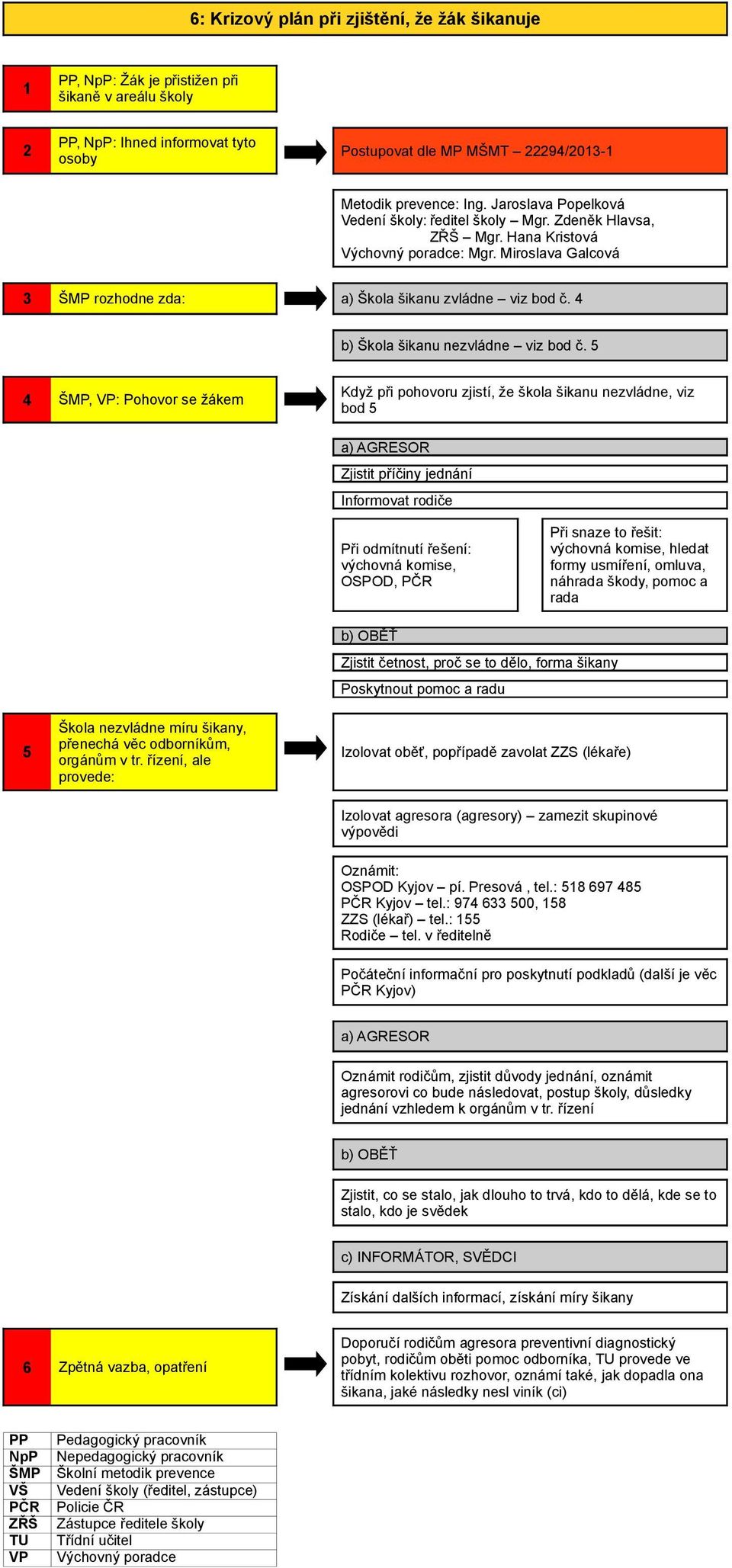 6: Krizový plán při zjištění, že žák šikanuje

1 PP, NpP: Žák je přistižen při šikaně v areálu školy

2 PP, NpP: Ihned informovat tyto osoby

Postupovat dle MP MŠMT – 22294/2013-1

Metodik prevence: Ing. Jaroslava Popelková
Vedení školy: ředitel školy – Mgr. Zdeněk Hlavsa, ZŘŠ – Mgr. Hana Kristová
Výchovný poradce: Mgr. Miroslava Galcová

3 ŠMP rozhodne zda:

a) Škola šikanu zvládne – viz bod č. 4

b) Škola šikanu nezvládne – viz bod č. 5

4 ŠMP, VP: Pohovor se žákem

Když při pohovoru zjistí, že škola šikanu nezvládne, viz bod 5

a) AGRESOR

Zjistit příčiny jednání

Informovat rodiče

Při odmítnutí řešení: výchovná komise, OSPOD, PČR

Při snaze to řešit: výchovná komise, hledat formy usmíření, omluva, náhrada škody, pomoc a rada

b) OBĚŤ

Zjistit četnost, proč se to dělo, forma šikany

Poskytnout pomoc a radu

5 Škola nezvládne míru šikany, přenechá věc odborníkům, orgánům v tr. řízení, ale provede:

Izolovat oběť, popřípadě zavolat ZZS (lékaře)

Izolovat agresora (agresory) – zamezit skupinové výpovědi

Oznámit:
OSPOD Kyjov – pí. Presová , tel.: 518 697 485
PČR Kyjov – tel.: 974 633 500, 158
ZZS (lékař) – tel.: 155
Rodiče – tel. v ředitelně

Počáteční informační pro poskytnutí podkladů (další je věc PČR Kyjov)

a) AGRESOR

Oznámit rodičům, zjistit důvody jednání, oznámit agresorovi co bude následovat, postup školy, důsledky jednání vzhledem k orgánům v tr. řízení

b) OBĚŤ

Zjistit, co se stalo, jak dlouho to trvá, kdo to dělá, kde se to stalo, kdo je svědek

c) INFORMÁTOR, SVĚDCI

Získání dalších informací, získání míry šikany

6 Zpětná vazba, opatření

Doporučí rodičům agresora preventivní diagnostický pobyt, rodičům oběti pomoc odborníka, TU provede ve třídním kolektivu rozhovor, oznámí také, jak dopadla ona šikana, jaké následky nesl viník (ci)

| PP | Pedagogický pracovník |
|---|---|
| NpP | Nepedagogický pracovník |
| ŠMP | Školní metodik prevence |
| VŠ | Vedení školy (ředitel, zástupce) |
| PČR | Policie ČR |
| ZŘŠ | Zástupce ředitele školy |
| TU | Třídní učitel |
| VP | Výchovný poradce |